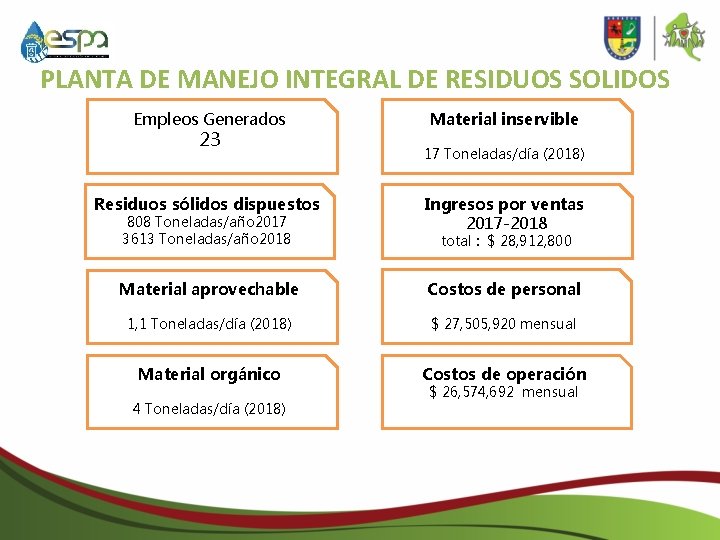 espa

PLANTA DE MANEJO INTEGRAL DE RESIDUOS SOLIDOS

Empleos Generados
23

Residuos sólidos dispuestos
808 Toneladas/año2017
3613 Toneladas/año2018

Material aprovechable

1,1 Toneladas/día (2018)

Material orgánico

4 Toneladas/día (2018)

Material inservible

17 Toneladas/día (2018)

Ingresos por ventas
2017-2018
total : $ 28,912,800

Costos de personal

$ 27,505,920 mensual

Costos de operación
$ 26,574,692 mensual